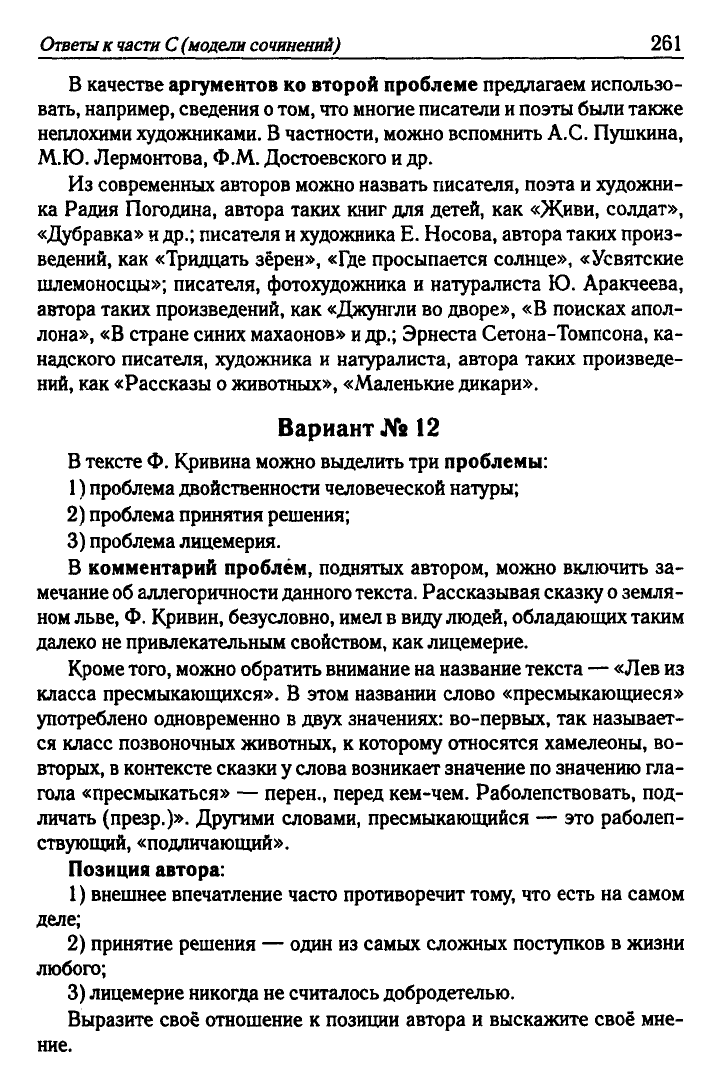 Ответы к части С (модели сочинений) 261

В качестве аргументов ко второй проблеме предлагаем использовать, например, сведения о том, что многие писатели и поэты были также неплохими художниками. В частности, можно вспомнить А.С. Пушкина, М.Ю. Лермонтова, Ф.М. Достоевского и др.

Из современных авторов можно назвать писателя, поэта и художника Радия Погодина, автора таких книг для детей, как «Живи, солдат», «Дубравка» и др.; писателя и художника Е. Носова, автора таких произведений, как «Тридцать зёрен», «Где просыпается солнце», «Усвятские шлемоносцы»; писателя, фотохудожника и натуралиста Ю. Аракчеева, автора таких произведений, как «Джунгли во дворе», «В поисках аполлона», «В стране синих махаонов» и др.; Эрнеста Сетона-Томпсона, канадского писателя, художника и натуралиста, автора таких произведений, как «Рассказы о животных», «Маленькие дикари».

Вариант № 12

В тексте Ф. Кривина можно выделить три проблемы:

1) проблема двойственности человеческой натуры;

2) проблема принятия решения;

3) проблема лицемерия.

В комментарий проблем, поднятых автором, можно включить замечание об аллегоричности данного текста. Рассказывая сказку о земляном льве, Ф. Кривин, безусловно, имел в виду людей, обладающих таким далеко не привлекательным свойством, как лицемерие.

Кроме того, можно обратить внимание на название текста — «Лев из класса пресмыкающихся». В этом названии слово «пресмыкающиеся» употреблено одновременно в двух значениях: во-первых, так называется класс позвоночных животных, к которому относятся хамелеоны, во-вторых, в контексте сказки у слова возникает значение по значению глагола «пресмыкаться» — перен., перед кем-чем. Раболепствовать, подличать (презр.)». Другими словами, пресмыкающийся — это раболепствующий, «подличающий».

Позиция автора:

1) внешнее впечатление часто противоречит тому, что есть на самом деле;

2) принятие решения — один из самых сложных поступков в жизни любого;

3) лицемерие никогда не считалось добродетелью.

Выразите своё отношение к позиции автора и выскажите своё мнение.